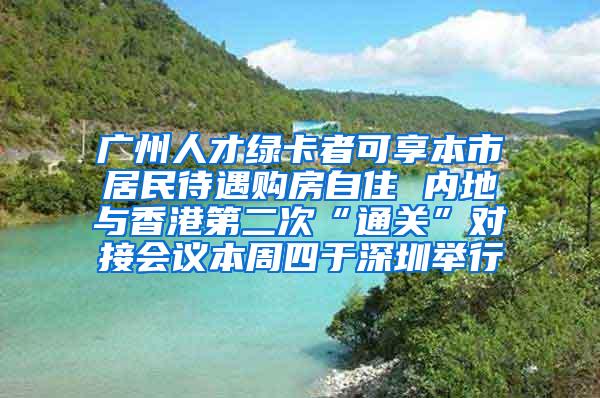 广州人才绿卡者可享本市居民待遇购房自住 内地与香港第二次“通关”对接会议本周四于深圳举行